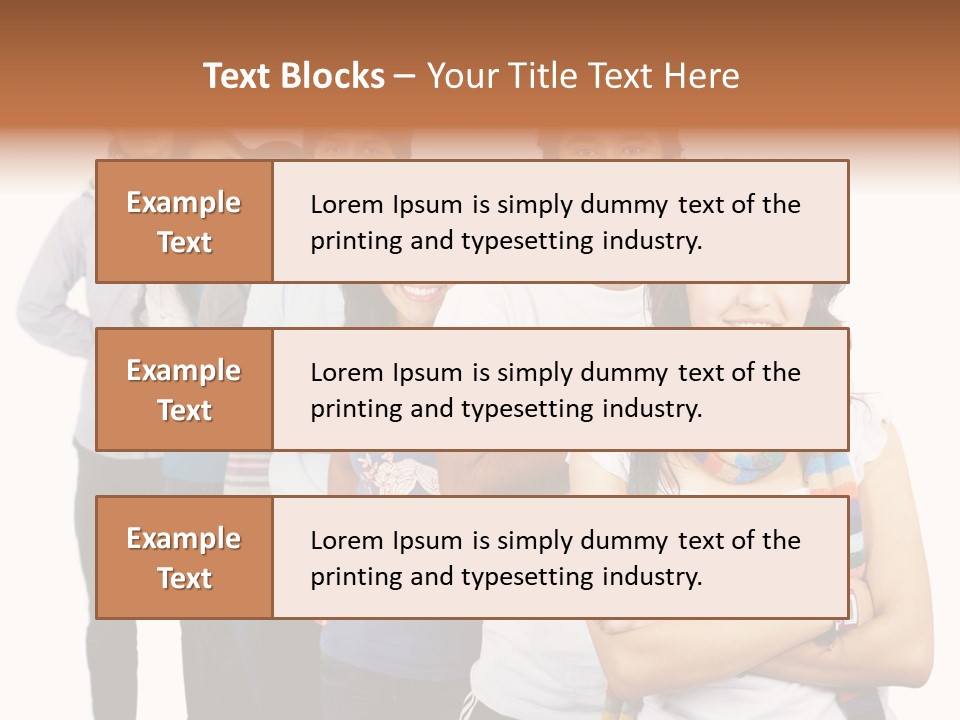 Text Blocks – Your Title Text Here

Example Text

Lorem Ipsum is simply dummy text of the printing and typesetting industry.

Example Text

Lorem Ipsum is simply dummy text of the printing and typesetting industry.

Example Text

Lorem Ipsum is simply dummy text of the printing and typesetting industry.